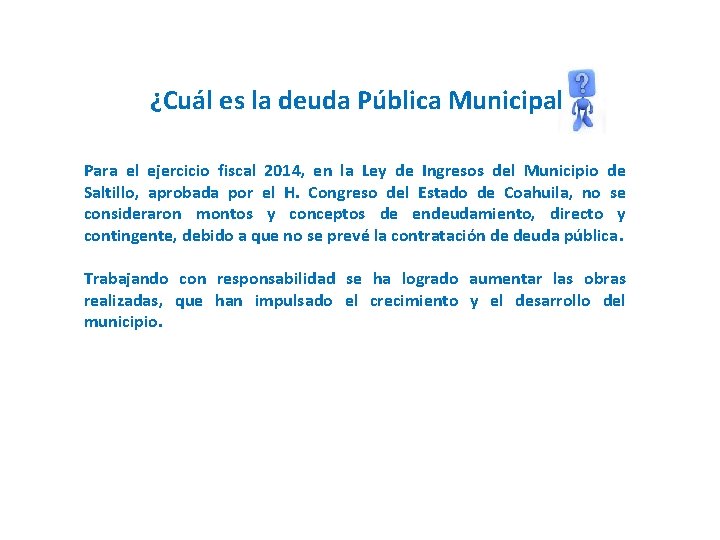 ¿Cuál es la deuda Pública Municipal

?

Para el ejercicio fiscal 2014, en la Ley de Ingresos del Municipio de Saltillo, aprobada por el H. Congreso del Estado de Coahuila, no se consideraron montos y conceptos de endeudamiento, directo y contingente, debido a que no se prevé la contratación de deuda pública.

Trabajando con responsabilidad se ha logrado aumentar las obras realizadas, que han impulsado el crecimiento y el desarrollo del municipio.